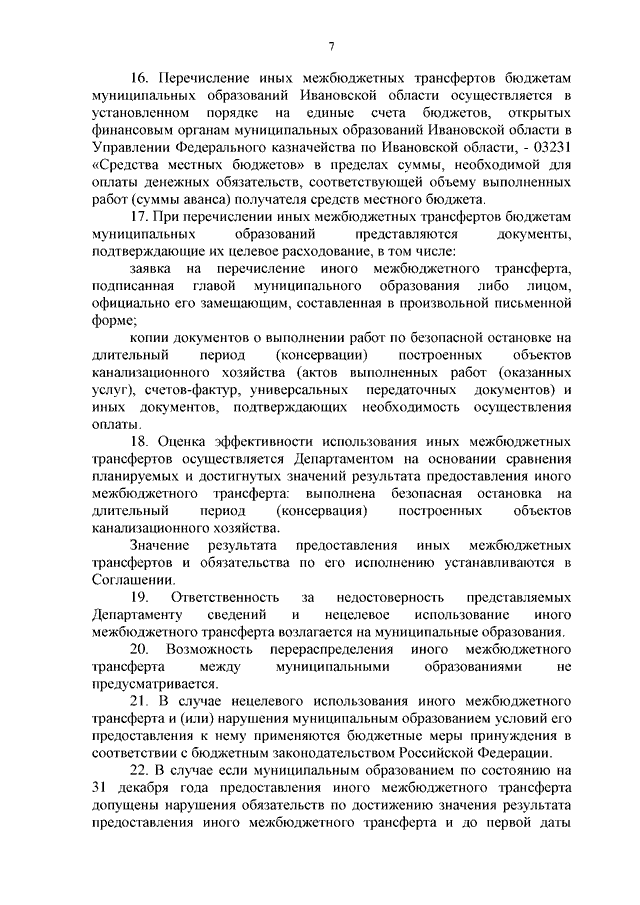 7

16. Перечисление иных межбюджетных трансфертов бюджетам муниципальных образований Ивановской области осуществляется в установленном порядке на единые счета бюджетов, открытых финансовым органам муниципальных образований Ивановской области в Управлении Федерального казначейства по Ивановской области, - 03231 «Средства местных бюджетов» в пределах суммы, необходимой для оплаты денежных обязательств, соответствующей объему выполненных работ (суммы аванса) получателя средств местного бюджета.

17. При перечислении иных межбюджетных трансфертов бюджетам муниципальных образований представляются документы, подтверждающие их целевое расходование, в том числе:

заявка на перечисление иного межбюджетного трансферта, подписанная главой муниципального образования либо лицом, официально его замещающим, составленная в произвольной письменной форме;

копии документов о выполнении работ по безопасной остановке на длительный период (консервации) построенных объектов канализационного хозяйства (актов выполненных работ (оказанных услуг), счетов-фактур, универсальных передаточных документов) и иных документов, подтверждающих необходимость осуществления оплаты.

18. Оценка эффективности использования иных межбюджетных трансфертов осуществляется Департаментом на основании сравнения планируемых и достигнутых значений результата предоставления иного межбюджетного трансферта: выполнена безопасная остановка на длительный период (консервация) построенных объектов канализационного хозяйства.

Значение результата предоставления иных межбюджетных трансфертов и обязательства по его исполнению устанавливаются в Соглашении.

19. Ответственность за недостоверность представляемых Департаменту сведений и нецелевое использование иного межбюджетного трансферта возлагается на муниципальные образования.

20. Возможность перераспределения иного межбюджетного трансферта между муниципальными образованиями не предусматривается.

21. В случае нецелевого использования иного межбюджетного трансферта и (или) нарушения муниципальным образованием условий его предоставления к нему применяются бюджетные меры принуждения в соответствии с бюджетным законодательством Российской Федерации.

22. В случае если муниципальным образованием по состоянию на 31 декабря года предоставления иного межбюджетного трансферта допущены нарушения обязательств по достижению значения результата предоставления иного межбюджетного трансферта и до первой даты